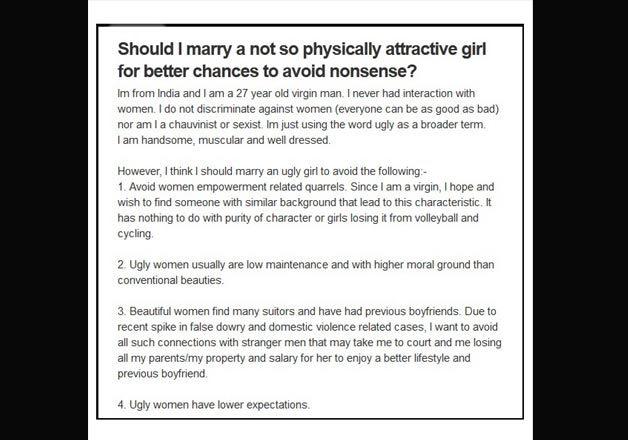 Should I marry a not so physically attractive girl for better chances to avoid nonsense?

Im from India and I am a 27 year old virgin man. I never had interaction with women. I do not discriminate against women (everyone can be as good as bad) nor am I a chauvinist or sexist. Im just using the word ugly as a broader term. I am handsome, muscular and well dressed.

However, I think I should marry an ugly girl to avoid the following:-
1. Avoid women empowerment related quarrels. Since I am a virgin, I hope and wish to find someone with similar background that lead to this characteristic. It has nothing to do with purity of character or girls losing it from volleyball and cycling.

2. Ugly women usually are low maintenance and with higher moral ground than conventional beauties.

3. Beautiful women find many suitors and have had previous boyfriends. Due to recent spike in false dowry and domestic violence related cases, I want to avoid all such connections with stranger men that may take me to court and me losing all my parents/my property and salary for her to enjoy a better lifestyle and previous boyfriend.

4. Ugly women have lower expectations.